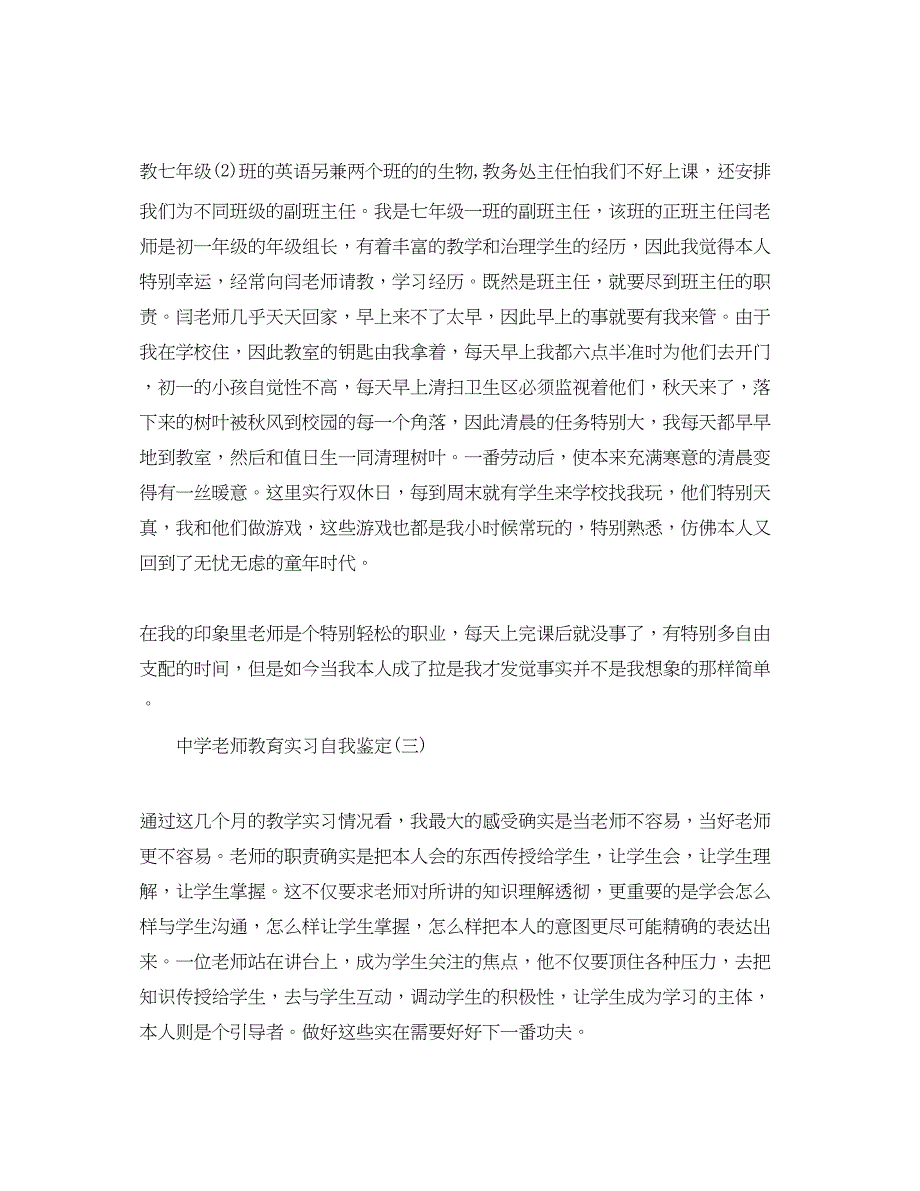 教七年级(2)班的英语另兼两个班的的生物,教务处主任怕我们不好上课，还安排我们为不同班级的副班主任。我是七年级一班的副班主任，该班的正班主任闫老师是初一年级的年级组长，有着丰富的教学和治理学生的经历，因此我觉得本人特别幸运，经常向闫老师请教，学习经历。既然是班主任，就要尽到班主任的职责。闫老师几乎天天回家，早上来不了太早，因此早上的事就要有我来管。由于我在学校住，因此教室的钥匙由我拿着，每天早上我都六点半准时为他们去开门，初一的小孩自觉性不高，每天早上清扫卫生区必须监视着他们，秋天来了，落下来的树叶被秋风到校园的每一个角落，因此清晨的任务特别大，我每天都早早地到教室，然后和值日生一同清理树叶。一番劳动后，使本来充满寒意的清晨变得有一丝暖意。这里实行双休日，每到周末就有学生来学校找我玩，他们特别天真，我和他们做游戏，这些游戏也都是我小时候常玩的，特别熟悉，仿佛本人又回到了无忧无虑的童年时代。

在我的印象里老师是个特别轻松的职业，每天上完课后就没事了，有特别多自由支配的时间，但是如今当我本人成了拉是我才发觉事实并不是我想象的那样简单。

中学老师教育实习自我鉴定(三)

通过这几个月的教学实习情况看，我最大的感受确实是当老师不容易，当好老师更不容易。老师的职责确实是把本人会的东西传授给学生，让学生会，让学生理解，让学生掌握。这不仅要求老师对所讲的知识理解透彻，更重要的是学会怎么样与学生沟通，怎么样让学生掌握，怎么样把本人的意图更尽可能精确的表达出来。一位老师站在讲台上，成为学生关注的焦点，他不仅要顶住各种压力，去把知识传授给学生，去与学生互动，调动学生的积极性，让学生成为学习的主体，本人则是个引导者。做好这些实在需要好好下一番功夫。